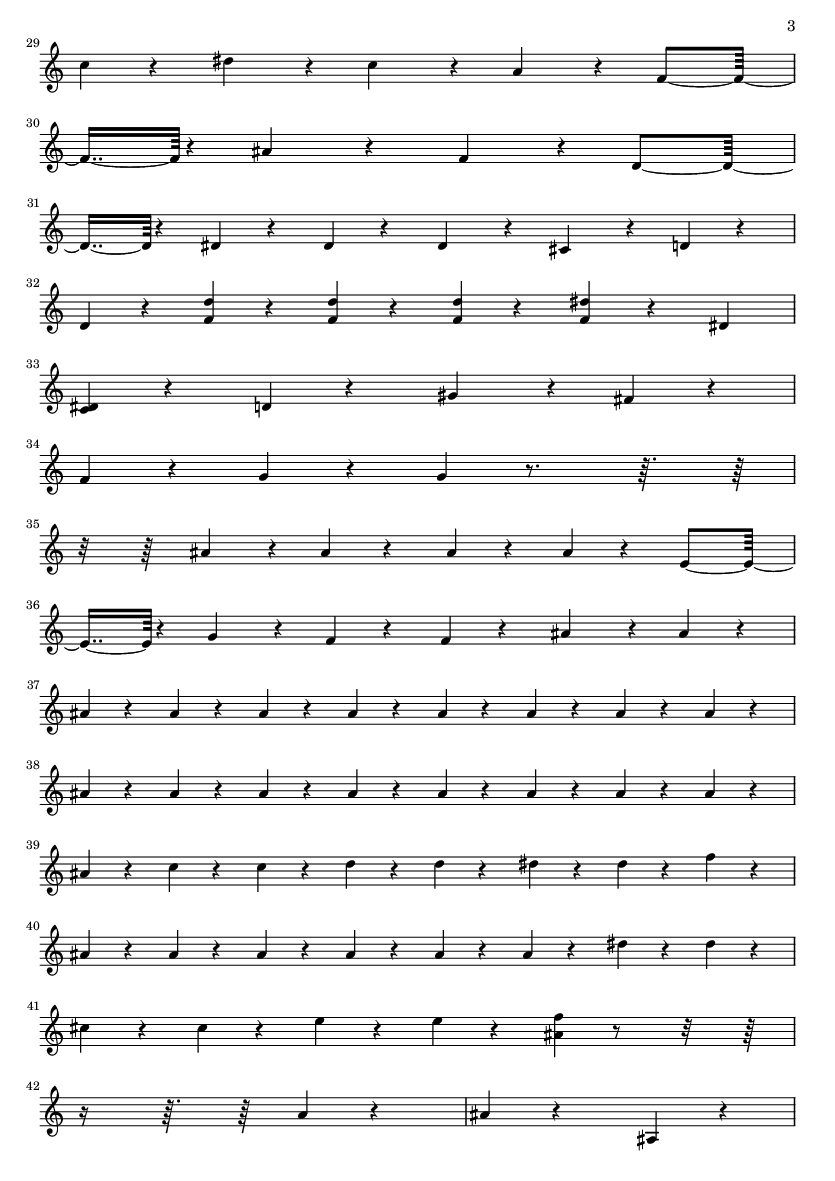 3

29

30

31

32

33

34

35

36

37

38

39

40

41

42